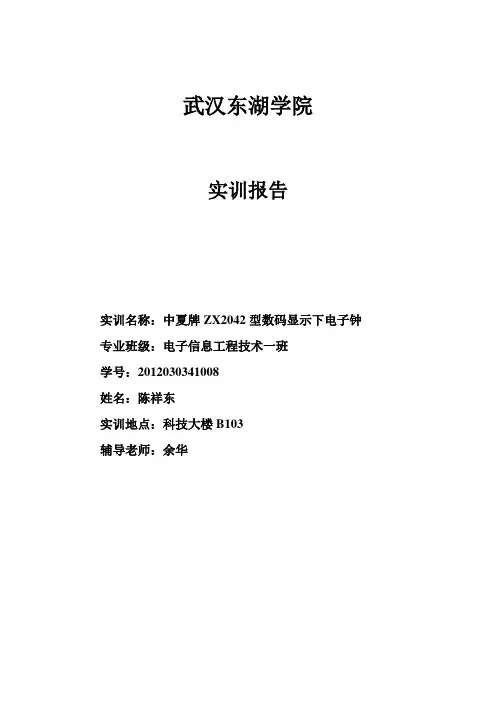 武汉东湖学院

实训报告

实训名称：中夏牌 ZX2042 型数码显示下电子钟

专业班级：电子信息工程技术一班

学号：2012030341008

姓名：陈祥东

实训地点：科技大楼 B103

辅导老师：余华